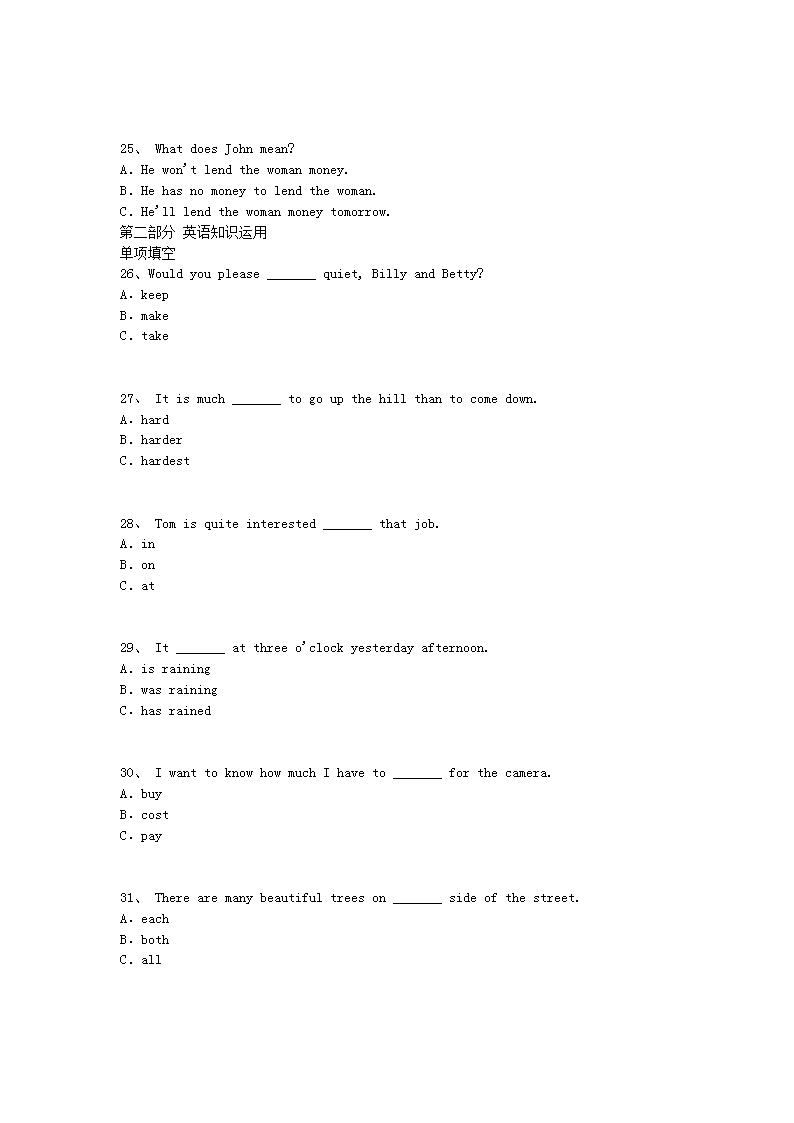 25、 What does John mean?
A. He won't lend the woman money.
B. He has no money to lend the woman.
C. He'll lend the woman money tomorrow.
第二部分 英语知识运用
单项填空
26、Would you please _______ quiet, Billy and Betty?
A. keep
B. make
C. take

27、 It is much _______ to go up the hill than to come down.
A. hard
B. harder
C. hardest

28、 Tom is quite interested _______ that job.
A. in
B. on
C. at

29、 It _______ at three o'clock yesterday afternoon.
A. is raining
B. was raining
C. has rained

30、 I want to know how much I have to _______ for the camera.
A. buy
B. cost
C. pay

31、 There are many beautiful trees on _______ side of the street.
A. each
B. both
C. all